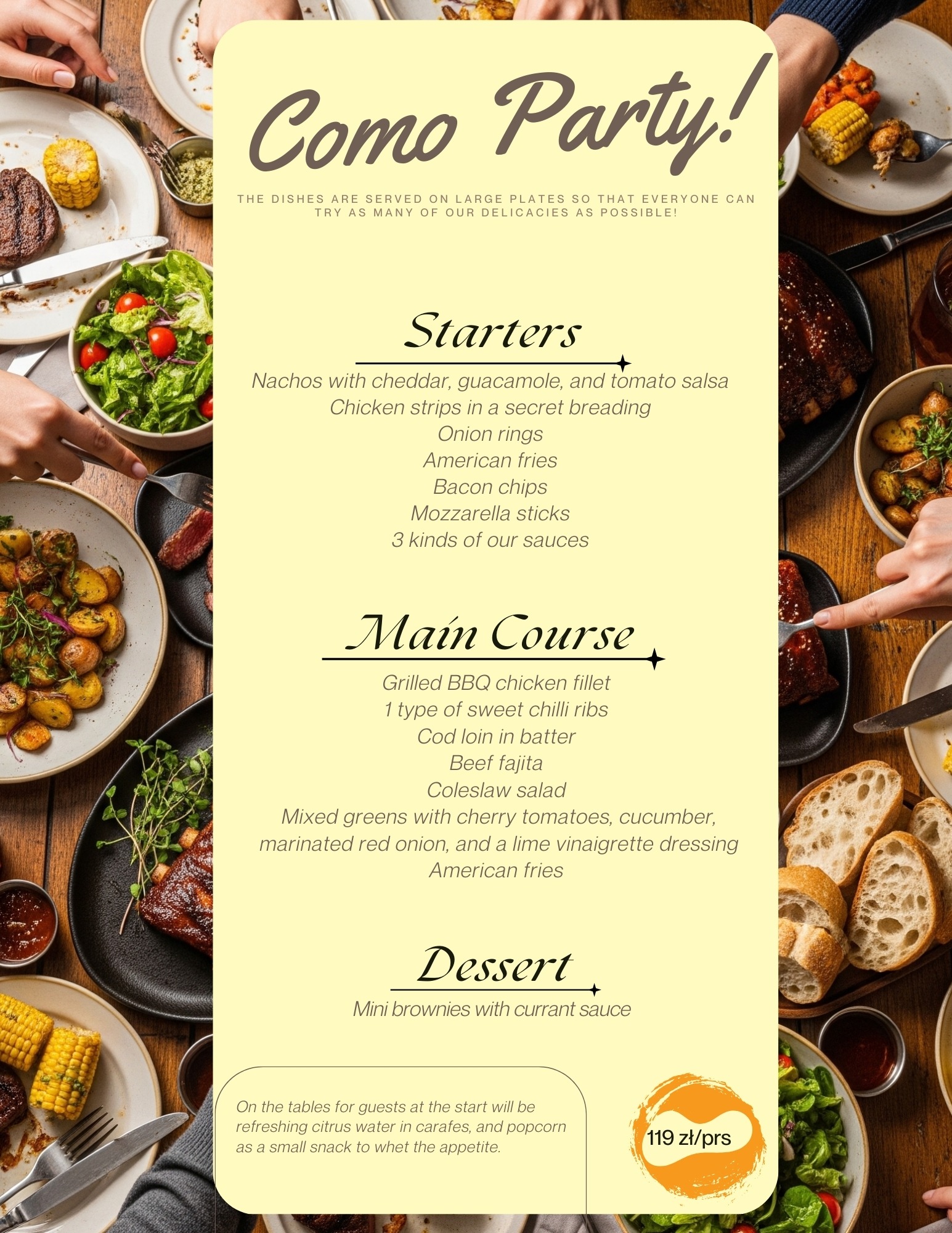 Como Party!

THE DISHES ARE SERVED ON LARGE PLATES SO THAT EVERYONE CAN TRY AS MANY OF OUR DELICACIES AS POSSIBLE!

Starters

Nachos with cheddar, guacamole, and tomato salsa
Chicken strips in a secret breading
Onion rings
American fries
Bacon chips
Mozzarella sticks
3 kinds of our sauces

Main Course

Grilled BBQ chicken fillet
1 type of sweet chilli ribs
Cod loin in batter
Beef fajita
Coleslaw salad
Mixed greens with cherry tomatoes, cucumber, marinated red onion, and a lime vinaigrette dressing
American fries

Dessert

Mini brownies with currant sauce

On the tables for guests at the start will be refreshing citrus water in carafes, and popcorn as a small snack to whet the appetite.

119 zł/prs